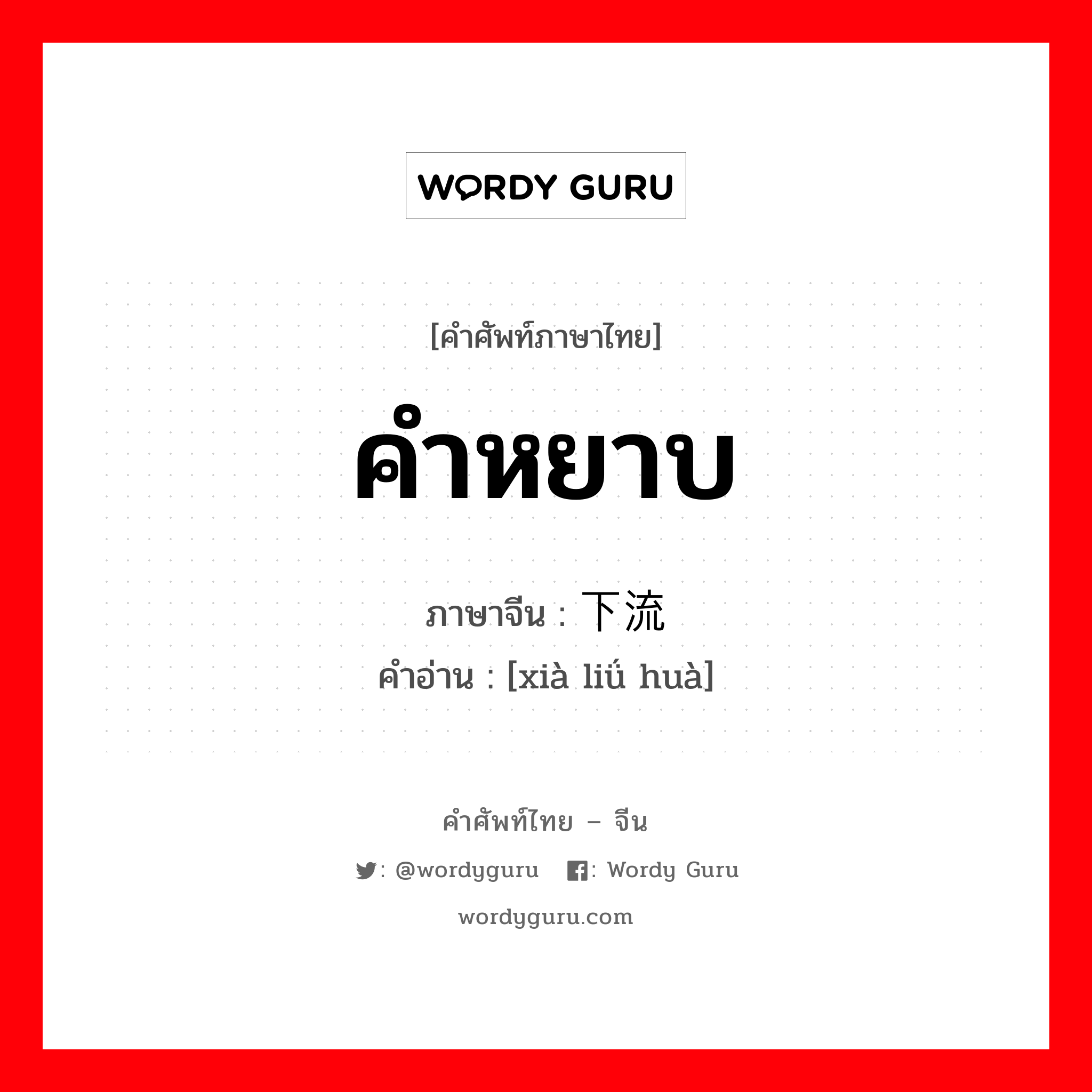 WORDY GURU

[คำศัพท์ภาษาไทย]

คำหยาบ

ภาษาจีน : 下流

คำอ่าน : [xià liǘ huà]

คำศัพท์ไทย – จีน

: @wordyguru : Wordy Guru

wordyguru.com